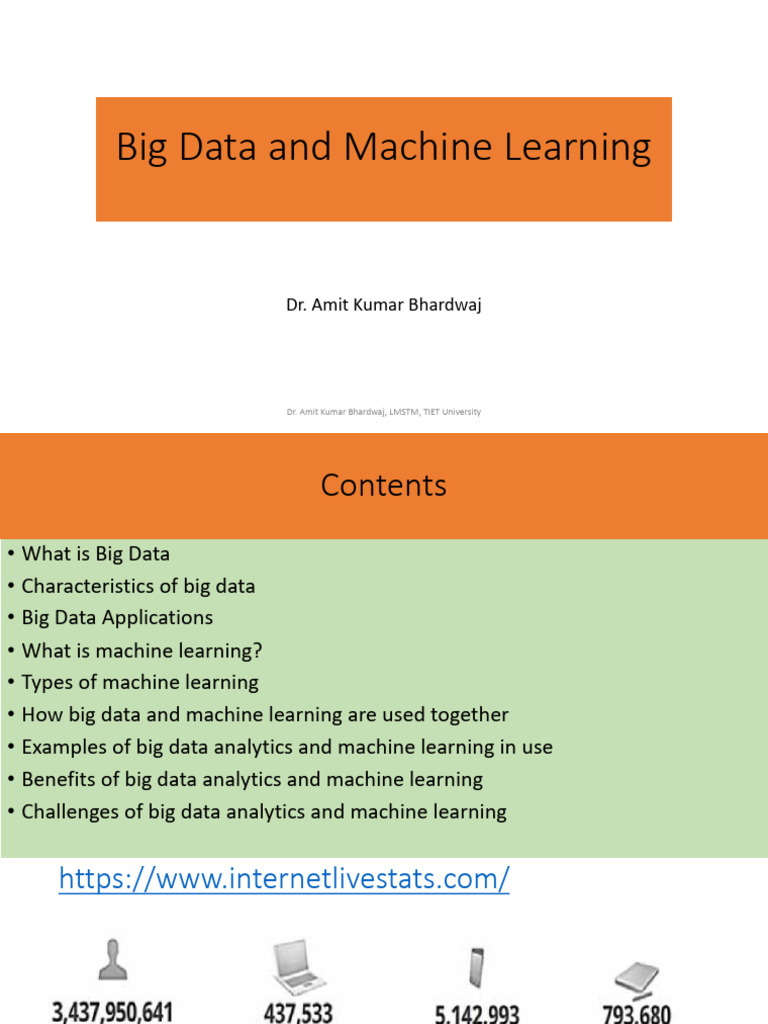 Big Data and Machine Learning

Dr. Amit Kumar Bhardwaj

Dr. Amit Kumar Bhardwaj, LMSTM, TIET University

Contents

• What is Big Data
• Characteristics of big data
• Big Data Applications
• What is machine learning?
• Types of machine learning
• How big data and machine learning are used together
• Examples of big data analytics and machine learning in use
• Benefits of big data analytics and machine learning
• Challenges of big data analytics and machine learning

https://www.internetlivestats.com/

3,437,950,641
437,533
5,142,993
793,680